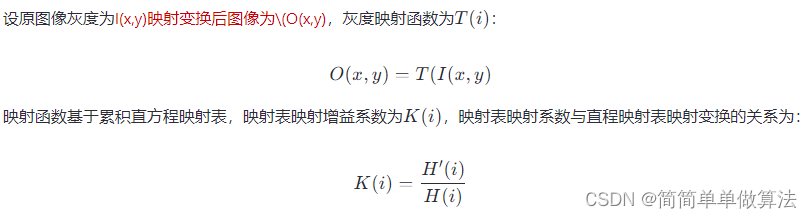 设原图像灰度为I(x,y)映射变换后图像为\(O(x,y)，灰度映射函数为$T(i)$：

$$O(x,y) = T(I(x,y)$$

映射函数基于累积直方程映射表，映射表映射增益系数为$K(i)$，映射表映射系数与直程映射表映射变换的关系为：

$$K(i) = \frac{H'(i)}{H(i)}$$

CSDN @简简单单做算法